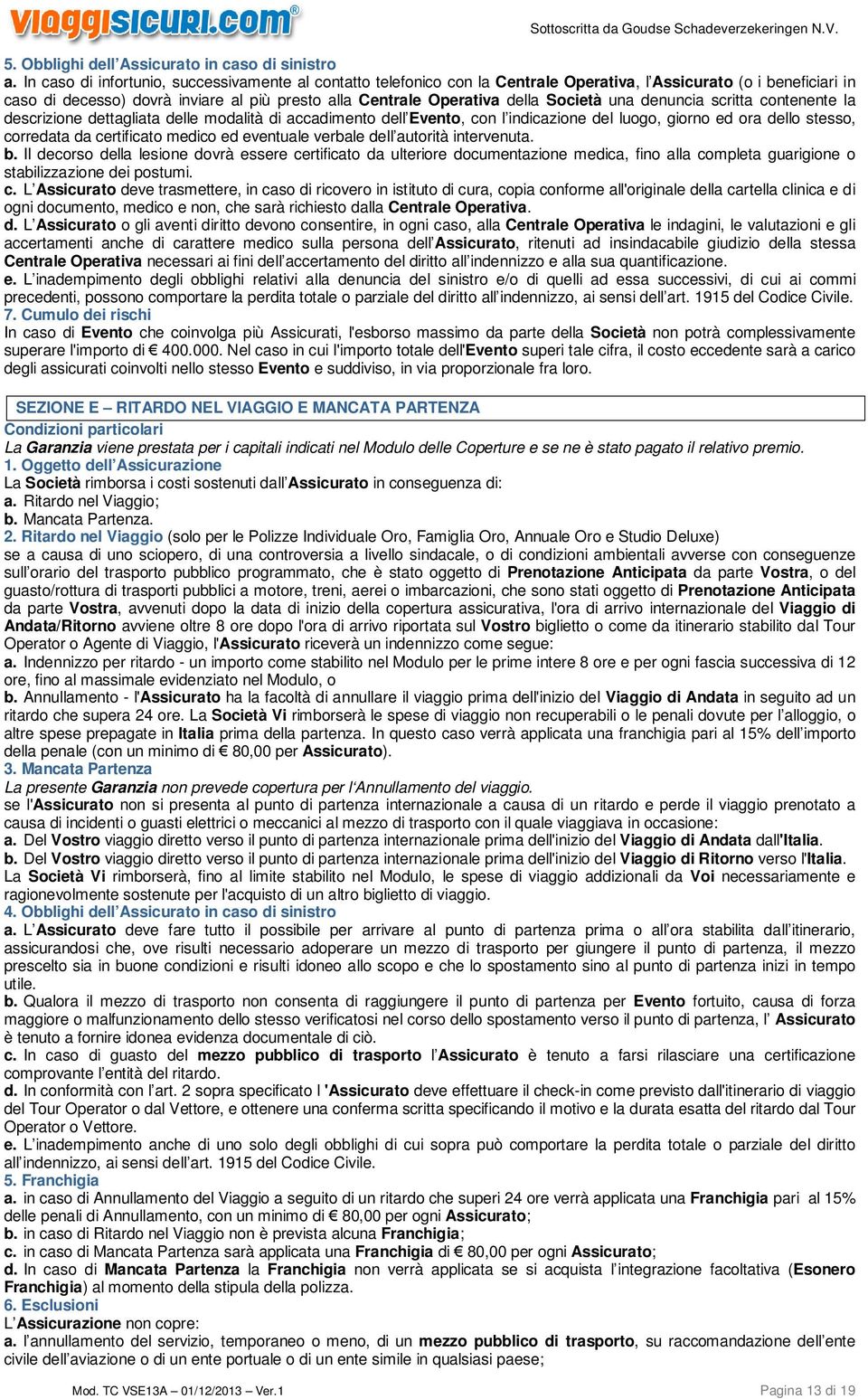 viaggisicuri.com®

Sottoscritta da Goudse Schadeverzekeringen N.V.

5. Obblighi dell'Assicurato in caso di sinistro
a. In caso di infortunio, successivamente al contatto telefonico con la Centrale Operativa, l'Assicurato (o i beneficiari in caso di decesso) dovrà inviare al più presto alla Centrale Operativa della Società una denuncia scritta contenente la descrizione dettagliata delle modalità di accadimento dell'Evento, con l'indicazione del luogo, giorno ed ora dello stesso, corredata da certificato medico ed eventuale verbale dell'autorità intervenuta.
b. Il decorso della lesione dovrà essere certificato da ulteriore documentazione medica, fino alla completa guarigione o stabilizzazione dei postumi.
c. L'Assicurato deve trasmettere, in caso di ricovero in istituto di cura, copia conforme all'originale della cartella clinica e di ogni documento, medico e non, che sarà richiesto dalla Centrale Operativa.
d. L'Assicurato o gli aventi diritto devono consentire, in ogni caso, alla Centrale Operativa le indagini, le valutazioni e gli accertamenti anche di carattere medico sulla persona dell'Assicurato, ritenuti ad insindacabile giudizio della stessa Centrale Operativa necessari ai fini dell'accertamento del diritto all'indennizzo e alla sua quantificazione.
e. L'inadempimento degli obblighi relativi alla denuncia del sinistro e/o di quelli ad essa successivi, di cui ai commi precedenti, possono comportare la perdita totale o parziale del diritto all'indennizzo, ai sensi dell'art. 1915 del Codice Civile.
7. Cumulo dei rischi
In caso di Evento che coinvolga più Assicurati, l'esborso massimo da parte della Società non potrà complessivamente superare l'importo di € 400.000. Nel caso in cui l'importo totale dell'Evento superi tale cifra, il costo eccedente sarà a carico degli assicurati coinvolti nello stesso Evento e suddiviso, in via proporzionale fra loro.

SEZIONE E – RITARDO NEL VIAGGIO E MANCATA PARTENZA
Condizioni particolari
La Garanzia viene prestata per i capitali indicati nel Modulo delle Coperture e se ne è stato pagato il relativo premio.
1. Oggetto dell'Assicurazione
La Società rimborsa i costi sostenuti dall'Assicurato in conseguenza di:
a. Ritardo nel Viaggio;
b. Mancata Partenza.
2. Ritardo nel Viaggio (solo per le Polizze Individuale Oro, Famiglia Oro, Annuale Oro e Studio Deluxe)
se a causa di uno sciopero, di una controversia a livello sindacale, o di condizioni ambientali avverse con conseguenze sull'orario del trasporto pubblico programmato, che è stato oggetto di Prenotazione Anticipata da parte Vostra, o del guasto/rottura di trasporti pubblici a motore, treni, aerei o imbarcazioni, che sono stati oggetto di Prenotazione Anticipata da parte Vostra, avvenuti dopo la data di inizio della copertura assicurativa, l'ora di arrivo internazionale del Viaggio di Andata/Ritorno avviene oltre 8 ore dopo l'ora di arrivo riportata sul Vostro biglietto o come da itinerario stabilito dal Tour Operator o Agente di Viaggio, l'Assicurato riceverà un indennizzo come segue:
a. Indennizzo per ritardo - un importo come stabilito nel Modulo per le prime intere 8 ore e per ogni fascia successiva di 12 ore, fino al massimale evidenziato nel Modulo, o
b. Annullamento - l'Assicurato ha la facoltà di annullare il viaggio prima dell'inizio del Viaggio di Andata in seguito ad un ritardo che supera 24 ore. La Società Vi rimborserà le spese di viaggio non recuperabili o le penali dovute per l'alloggio, o altre spese prepagate in Italia prima della partenza. In questo caso verrà applicata una franchigia pari al 15% dell'importo della penale (con un minimo di € 80,00 per Assicurato).
3. Mancata Partenza
La presente Garanzia non prevede copertura per l'Annullamento del viaggio.
se l'Assicurato non si presenta al punto di partenza internazionale a causa di un ritardo e perde il viaggio prenotato a causa di incidenti o guasti elettrici o meccanici al mezzo di trasporto con il quale viaggiava in occasione:
a. Del Vostro viaggio diretto verso il punto di partenza internazionale prima dell'inizio del Viaggio di Andata dall'Italia.
b. Del Vostro viaggio diretto verso il punto di partenza internazionale prima dell'inizio del Viaggio di Ritorno verso l'Italia.
La Società Vi rimborserà, fino al limite stabilito nel Modulo, le spese di viaggio addizionali da Voi necessariamente e ragionevolmente sostenute per l'acquisto di un altro biglietto di viaggio.
4. Obblighi dell'Assicurato in caso di sinistro
a. L'Assicurato deve fare tutto il possibile per arrivare al punto di partenza prima o all'ora stabilita dall'itinerario, assicurandosi che, ove risulti necessario adoperare un mezzo di trasporto per giungere il punto di partenza, il mezzo prescelto sia in buone condizioni e risulti idoneo allo scopo e che lo spostamento sino al punto di partenza inizi in tempo utile.
b. Qualora il mezzo di trasporto non consenta di raggiungere il punto di partenza per Evento fortuito, causa di forza maggiore o malfunzionamento dello stesso verificatosi nel corso dello spostamento verso il punto di partenza, l' Assicurato è tenuto a fornire idonea evidenza documentale di ciò.
c. In caso di guasto del mezzo pubblico di trasporto l'Assicurato è tenuto a farsi rilasciare una certificazione comprovante l'entità del ritardo.
d. In conformità con l'art. 2 sopra specificato l 'Assicurato deve effettuare il check-in come previsto dall'itinerario di viaggio del Tour Operator o dal Vettore, e ottenere una conferma scritta specificando il motivo e la durata esatta del ritardo dal Tour Operator o Vettore.
e. L'inadempimento anche di uno solo degli obblighi di cui sopra può comportare la perdita totale o parziale del diritto all'indennizzo, ai sensi dell'art. 1915 del Codice Civile.
5. Franchigia
a. in caso di Annullamento del Viaggio a seguito di un ritardo che superi 24 ore verrà applicata una Franchigia pari al 15% delle penali di Annullamento, con un minimo di € 80,00 per ogni Assicurato;
b. in caso di Ritardo nel Viaggio non è prevista alcuna Franchigia;
c. in caso di Mancata Partenza sarà applicata una Franchigia di € 80,00 per ogni Assicurato;
d. In caso di Mancata Partenza la Franchigia non verrà applicata se si acquista l'integrazione facoltativa (Esonero Franchigia) al momento della stipula della polizza.
6. Esclusioni
L'Assicurazione non copre:
a. l'annullamento del servizio, temporaneo o meno, di un mezzo pubblico di trasporto, su raccomandazione dell'ente civile dell'aviazione o di un ente portuale o di un ente simile in qualsiasi paese;

Mod. TC VSE13A – 01/12/2013 – Ver.1

Pagina 13 di 19